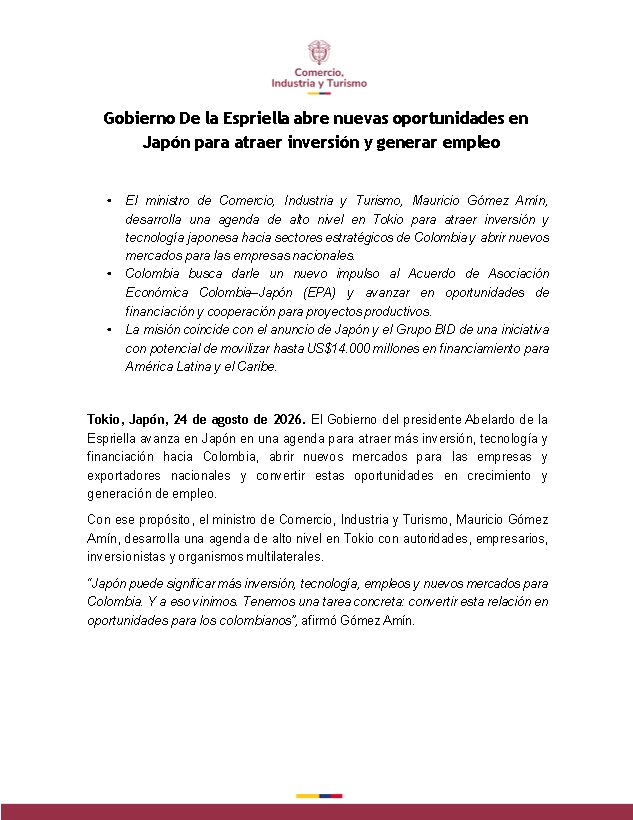 Comercio, Industria y Turismo

Gobierno De la Espriella abre nuevas oportunidades en Japón para atraer inversión y generar empleo

• El ministro de Comercio, Industria y Turismo, Mauricio Gómez Amín, desarrolla una agenda de alto nivel en Tokio para atraer inversión y tecnología japonesa hacia sectores estratégicos de Colombia y abrir nuevos mercados para las empresas nacionales.
• Colombia busca darle un nuevo impulso al Acuerdo de Asociación Económica Colombia–Japón (EPA) y avanzar en oportunidades de financiación y cooperación para proyectos productivos.
• La misión coincide con el anuncio de Japón y el Grupo BID de una iniciativa con potencial de movilizar hasta US$14.000 millones en financiamiento para América Latina y el Caribe.

Tokio, Japón, 24 de agosto de 2026. El Gobierno del presidente Abelardo de la Espriella avanza en Japón en una agenda para atraer más inversión, tecnología y financiación hacia Colombia, abrir nuevos mercados para las empresas y exportadores nacionales y convertir estas oportunidades en crecimiento y generación de empleo.

Con ese propósito, el ministro de Comercio, Industria y Turismo, Mauricio Gómez Amín, desarrolla una agenda de alto nivel en Tokio con autoridades, empresarios, inversionistas y organismos multilaterales.

"Japón puede significar más inversión, tecnología, empleos y nuevos mercados para Colombia. Y a eso vinimos. Tenemos una tarea concreta: convertir esta relación en oportunidades para los colombianos", afirmó Gómez Amín.